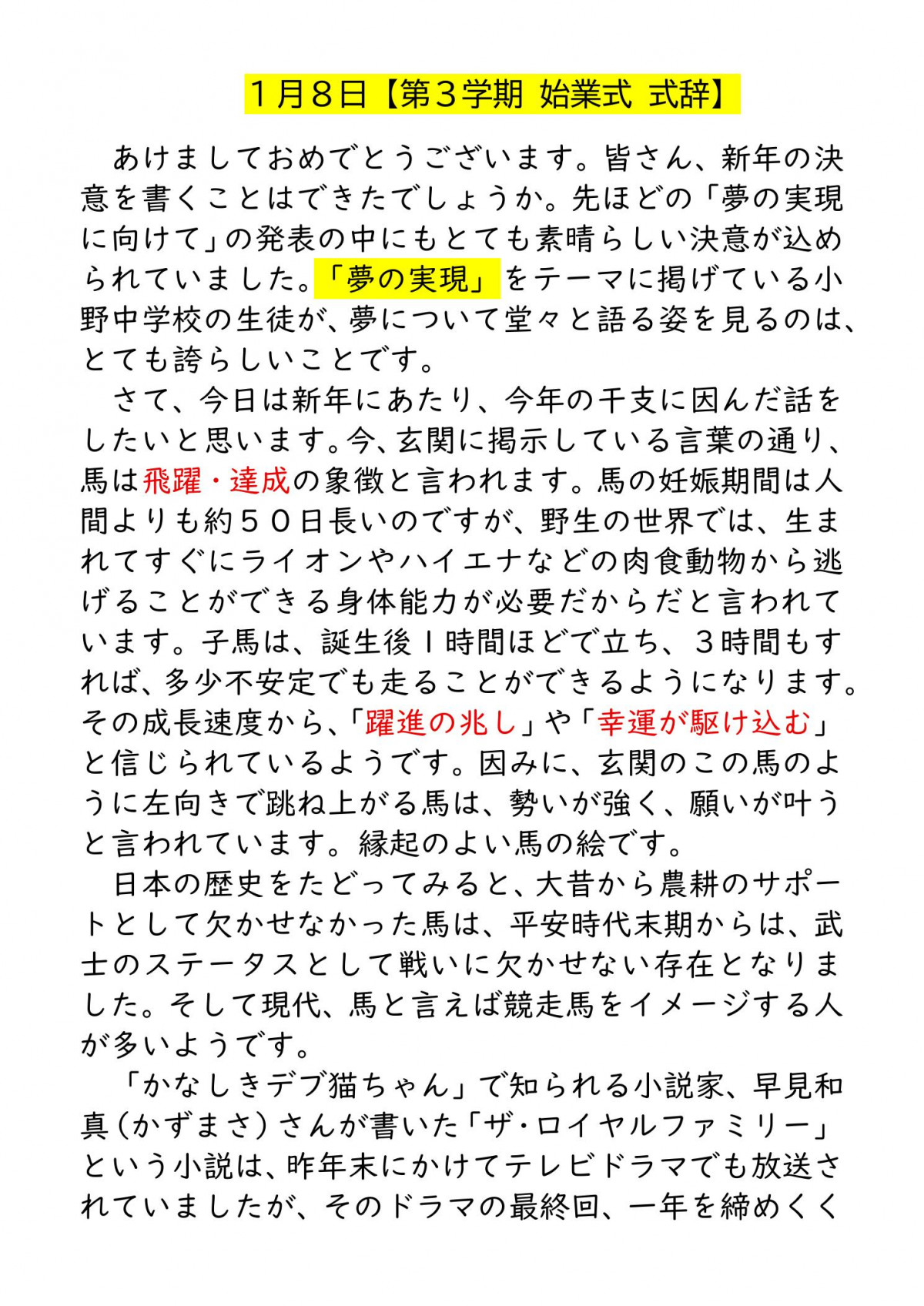 １月８日【第３学期 始業式 式辞】

あけましておめでとうございます。皆さん、新年の決意を書くことはできたでしょうか。先ほどの「夢の実現に向けて」の発表の中にもとても素晴らしい決意が込められていました。「夢の実現」をテーマに掲げている小野中学校の生徒が、夢について堂々と語る姿を見るのは、とても誇らしいことです。

さて、今日は新年にあたり、今年の干支に因んだ話をしたいと思います。今、玄関に掲示している言葉の通り、馬は飛躍・達成の象徴と言われます。馬の妊娠期間は人間よりも約５０日長いのですが、野生の世界では、生まれてすぐにライオンやハイエナなどの肉食動物から逃げることができる身体能力が必要だからだと言われています。子馬は、誕生後１時間ほどで立ち、３時間もすれば、多少不安定でも走ることができるようになります。その成長速度から、「躍進の兆し」や「幸運が駆け込む」と信じられているようです。因みに、玄関のこの馬のように左向きで跳ね上がる馬は、勢いが強く、願いが叶うと言われています。縁起のよい馬の絵です。

日本の歴史をたどってみると、大昔から農耕のサポートとして欠かせなかった馬は、平安時代末期からは、武士のステータスとして戦いに欠かせない存在となりました。そして現代、馬と言えば競走馬をイメージする人が多いようです。

「かなしきデブ猫ちゃん」で知られる小説家、早見和真（かずまさ）さんが書いた「ザ・ロイヤルファミリー」という小説は、昨年末にかけてテレビドラマでも放送されていましたが、そのドラマの最終回、一年を締めくく